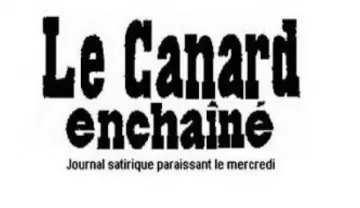 Le Canard
enchaîné
Journal satirique paraissant le mercredi